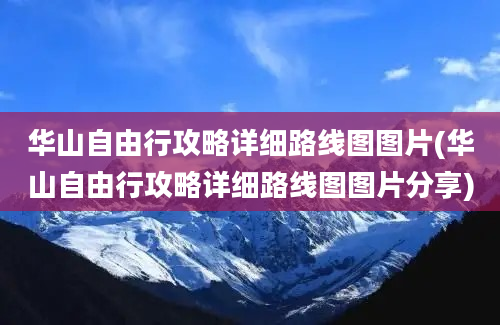 华山自由行攻略详细路线图图片(华山自由行攻略详细路线图图片分享)